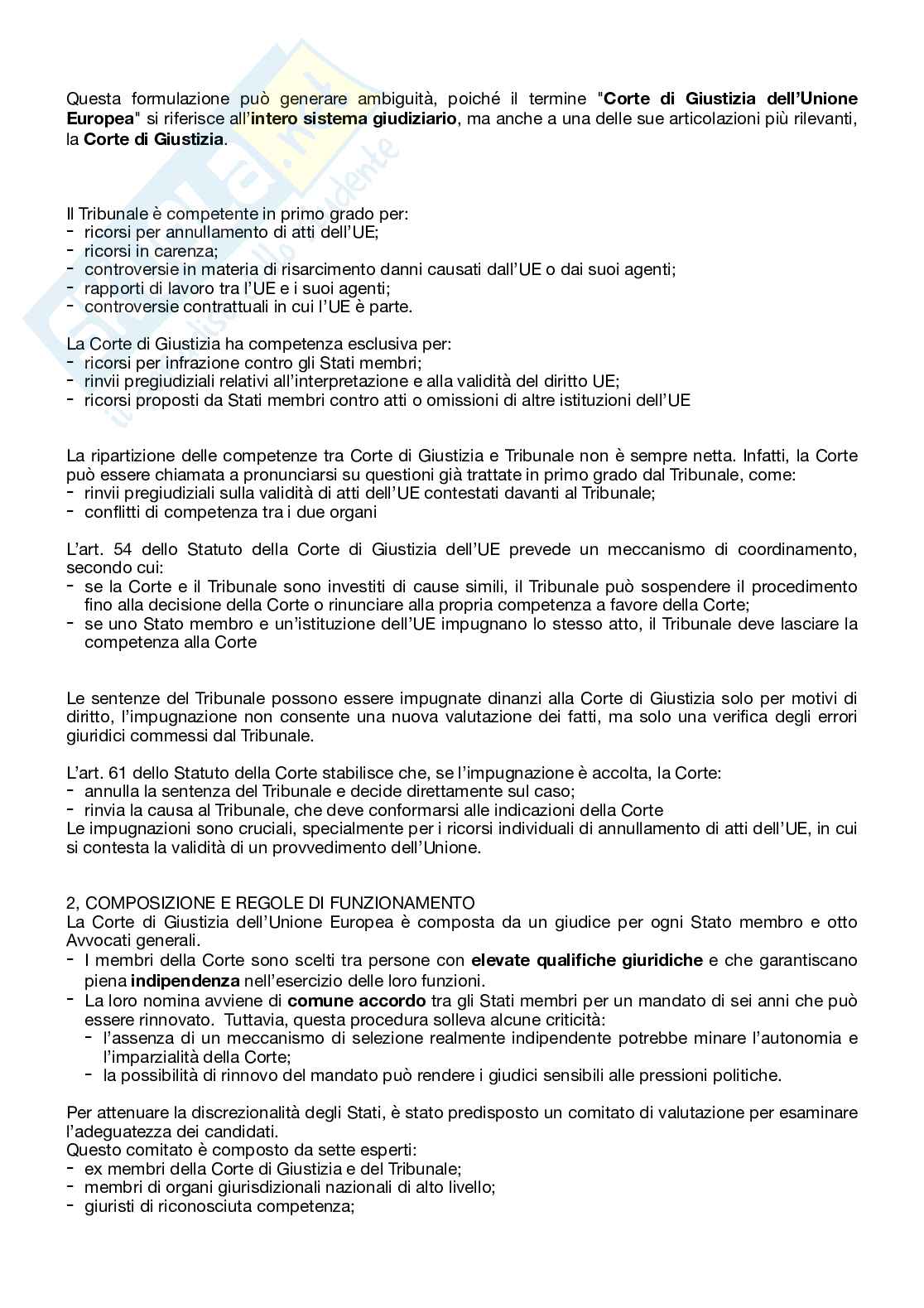 Questa formulazione può generare ambiguità, poiché il termine "Corte di Giustizia dell'Unione Europea" si riferisce all'intero sistema giudiziario, ma anche a una delle sue articolazioni più rilevanti, la Corte di Giustizia.

Il Tribunale è competente in primo grado per:
- ricorsi per annullamento di atti dell'UE;
- ricorsi in carenza;
- controversie in materia di risarcimento danni causati dall'UE o dai suoi agenti;
- rapporti di lavoro tra l'UE e i suoi agenti;
- controversie contrattuali in cui l'UE è parte.

La Corte di Giustizia ha competenza esclusiva per:
- ricorsi per infrazione contro gli Stati membri;
- rinvii pregiudiziali relativi all'interpretazione e alla validità del diritto UE;
- ricorsi proposti da Stati membri contro atti o omissioni di altre istituzioni dell'UE

La ripartizione delle competenze tra Corte di Giustizia e Tribunale non è sempre netta. Infatti, la Corte può essere chiamata a pronunciarsi su questioni già trattate in primo grado dal Tribunale, come:
- rinvii pregiudiziali sulla validità di atti dell'UE contestati davanti al Tribunale;
- conflitti di competenza tra i due organi

L'art. 54 dello Statuto della Corte di Giustizia dell'UE prevede un meccanismo di coordinamento, secondo cui:
- se la Corte e il Tribunale sono investiti di cause simili, il Tribunale può sospendere il procedimento fino alla decisione della Corte o rinunciare alla propria competenza a favore della Corte;
- se uno Stato membro e un'istituzione dell'UE impugnano lo stesso atto, il Tribunale deve lasciare la competenza alla Corte

Le sentenze del Tribunale possono essere impugnate dinanzi alla Corte di Giustizia solo per motivi di diritto, l'impugnazione non consente una nuova valutazione dei fatti, ma solo una verifica degli errori giuridici commessi dal Tribunale.

L'art. 61 dello Statuto della Corte stabilisce che, se l'impugnazione è accolta, la Corte:
- annulla la sentenza del Tribunale e decide direttamente sul caso;
- rinvia la causa al Tribunale, che deve conformarsi alle indicazioni della Corte
Le impugnazioni sono cruciali, specialmente per i ricorsi individuali di annullamento di atti dell'UE, in cui si contesta la validità di un provvedimento dell'Unione.

2, COMPOSIZIONE E REGOLE DI FUNZIONAMENTO
La Corte di Giustizia dell'Unione Europea è composta da un giudice per ogni Stato membro e otto Avvocati generali.
- I membri della Corte sono scelti tra persone con elevate qualifiche giuridiche e che garantiscano piena indipendenza nell'esercizio delle loro funzioni.
- La loro nomina avviene di comune accordo tra gli Stati membri per un mandato di sei anni che può essere rinnovato. Tuttavia, questa procedura solleva alcune criticità:
  - l'assenza di un meccanismo di selezione realmente indipendente potrebbe minare l'autonomia e l'imparzialità della Corte;
  - la possibilità di rinnovo del mandato può rendere i giudici sensibili alle pressioni politiche.

Per attenuare la discrezionalità degli Stati, è stato predisposto un comitato di valutazione per esaminare l'adeguatezza dei candidati.
Questo comitato è composto da sette esperti:
- ex membri della Corte di Giustizia e del Tribunale;
- membri di organi giurisdizionali nazionali di alto livello;
- giuristi di riconosciuta competenza;